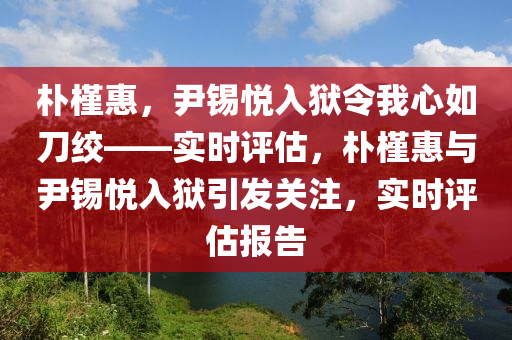 朴槿惠，尹锡悦入狱令我心如刀绞——实时评估，朴槿惠与尹锡悦入狱引发关注，实时评估报告